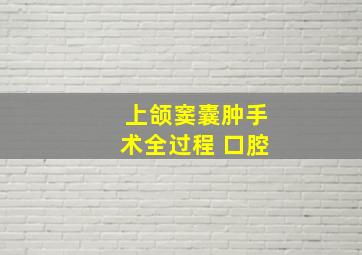 上颌窦囊肿手术全过程 口腔